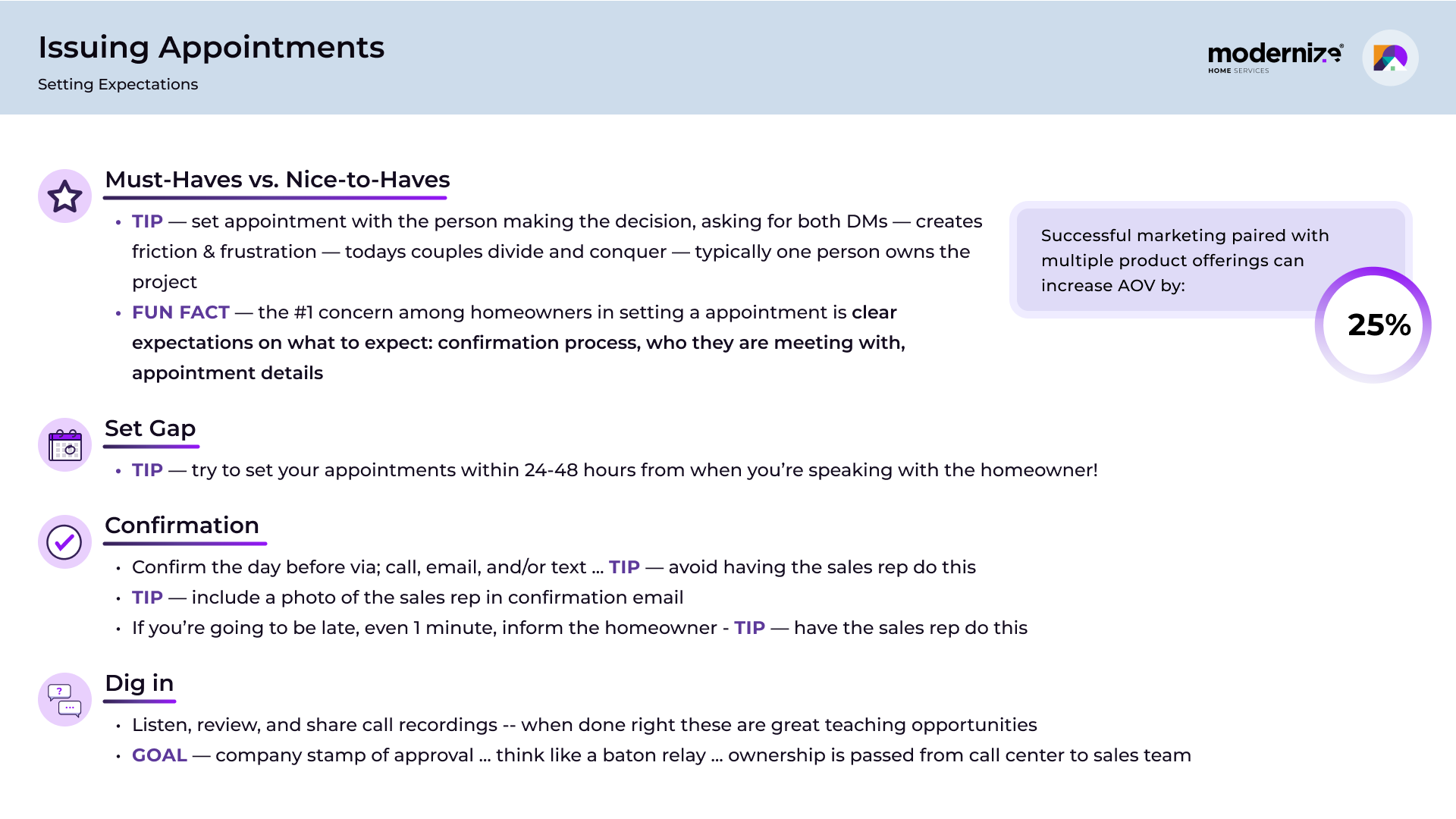 Issuing Appointments
Setting Expectations

modernize
HOME SERVICES

Must-Haves vs. Nice-to-Haves

• TIP — set appointment with the person making the decision, asking for both DMs — creates friction & frustration — todays couples divide and conquer — typically one person owns the project
• FUN FACT — the #1 concern among homeowners in setting a appointment is clear expectations on what to expect: confirmation process, who they are meeting with, appointment details

Successful marketing paired with multiple product offerings can increase AOV by:

25%

Set Gap

• TIP — try to set your appointments within 24-48 hours from when you're speaking with the homeowner!

Confirmation

• Confirm the day before via; call, email, and/or text ... TIP — avoid having the sales rep do this
• TIP — include a photo of the sales rep in confirmation email
• If you're going to be late, even 1 minute, inform the homeowner - TIP — have the sales rep do this

Dig in

• Listen, review, and share call recordings -- when done right these are great teaching opportunities
• GOAL — company stamp of approval ... think like a baton relay ... ownership is passed from call center to sales team